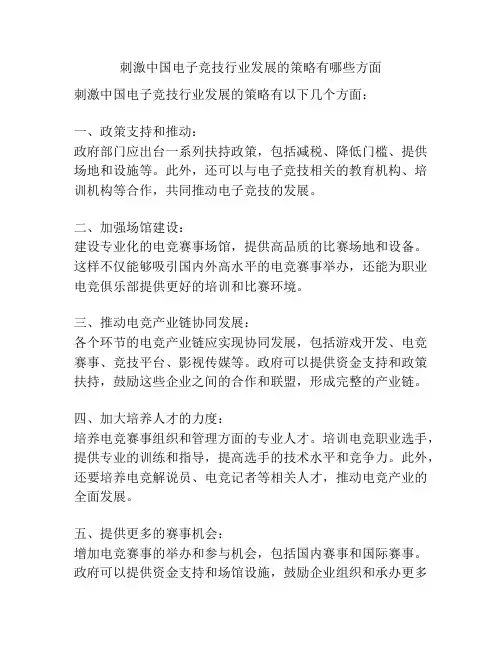 刺激中国电子竞技行业发展的策略有哪些方面

刺激中国电子竞技行业发展的策略有以下几个方面：

一、政策支持和推动：
政府部门应出台一系列扶持政策，包括减税、降低门槛、提供场地和设施等。此外，还可以与电子竞技相关的教育机构、培训机构等合作，共同推动电子竞技的发展。

二、加强场馆建设：
建设专业化的电竞赛事场馆，提供高品质的比赛场地和设备。这样不仅能够吸引国内外高水平的电竞赛事举办，还能为职业电竞俱乐部提供更好的培训和比赛环境。

三、推动电竞产业链协同发展：
各个环节的电竞产业链应实现协同发展，包括游戏开发、电竞赛事、竞技平台、影视传媒等。政府可以提供资金支持和政策扶持，鼓励这些企业之间的合作和联盟，形成完整的产业链。

四、加大培养人才的力度：
培养电竞赛事组织和管理方面的专业人才。培训电竞职业选手，提供专业的训练和指导，提高选手的技术水平和竞争力。此外，还要培养电竞解说员、电竞记者等相关人才，推动电竞产业的全面发展。

五、提供更多的赛事机会：
增加电竞赛事的举办和参与机会，包括国内赛事和国际赛事。政府可以提供资金支持和场馆设施，鼓励企业组织和承办更多